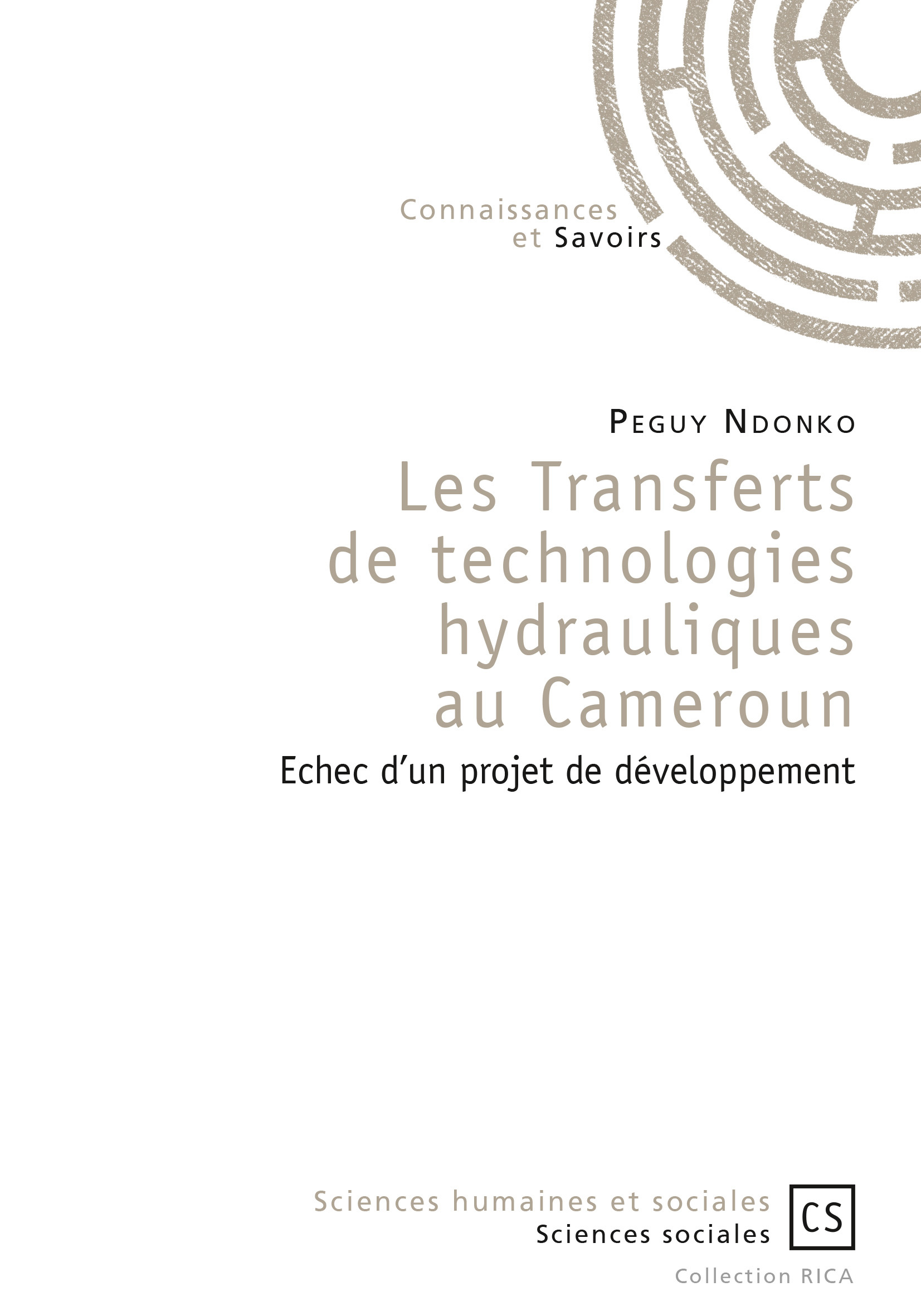 Connaissances
et Savoirs

Peguy Ndonko

Les Transferts
de technologies
hydrauliques
au Cameroun

Echec d'un projet de développement

Sciences humaines et sociales
Sciences sociales

CS

Collection RICA